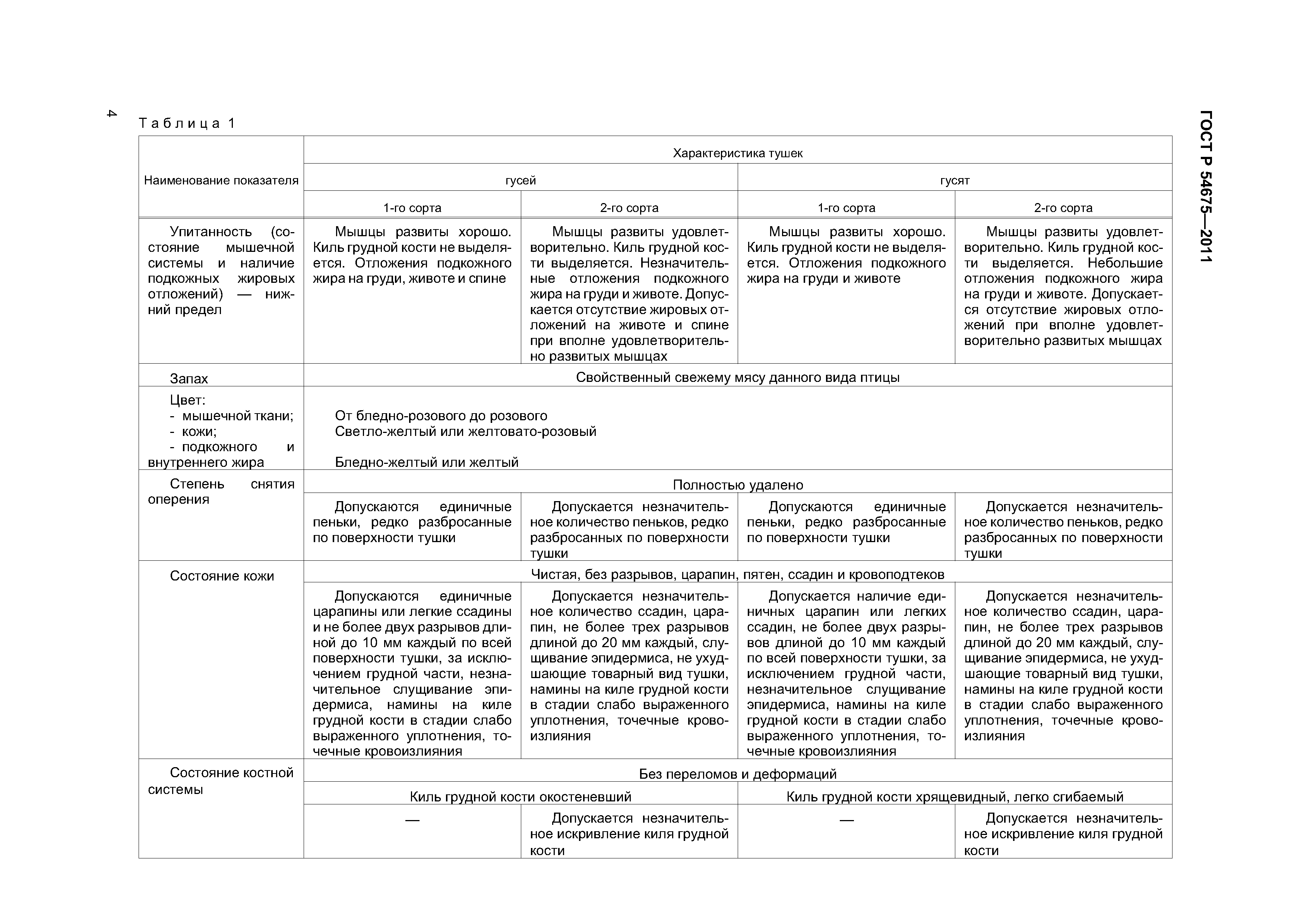 4

ГОСТ Р 54675—2011

Таблица 1

| Наименование показателя | Характеристика тушек | | | |
|---|---|---|---|---|
| | гусей | | гусят | |
| | 1-го сорта | 2-го сорта | 1-го сорта | 2-го сорта |
| Упитанность (состояние мышечной системы и наличие подкожных жировых отложений) — нижний предел | Мышцы развиты хорошо. Киль грудной кости не выделяется. Отложения подкожного жира на груди, животе и спине | Мышцы развиты удовлетворительно. Киль грудной кости выделяется. Незначительные отложения подкожного жира на груди и животе. Допускается отсутствие жировых отложений на животе и спине при вполне удовлетворительно развитых мышцах | Мышцы развиты хорошо. Киль грудной кости не выделяется. Отложения подкожного жира на груди и животе | Мышцы развиты удовлетворительно. Киль грудной кости выделяется. Небольшие отложения подкожного жира на груди и животе. Допускается отсутствие жировых отложений при вполне удовлетворительно развитых мышцах |
| Запах | Свойственный свежему мясу данного вида птицы | | | |
| Цвет: - мышечной ткани; - кожи; - подкожного и внутреннего жира | От бледно-розового до розового Светло-желтый или желтовато-розовый Бледно-желтый или желтый | | | |
| Степень снятия оперения | Полностью удалено | | | |
| | Допускаются единичные пеньки, редко разбросанные по поверхности тушки | Допускается незначительное количество пеньков, редко разбросанных по поверхности тушки | Допускаются единичные пеньки, редко разбросанные по поверхности тушки | Допускается незначительное количество пеньков, редко разбросанных по поверхности тушки |
| Состояние кожи | Чистая, без разрывов, царапин, пятен, ссадин и кровоподтеков | | | |
| | Допускаются единичные царапины или легкие ссадины и не более двух разрывов длиной до 10 мм каждый по всей поверхности тушки, за исключением грудной части, незначительное слущивание эпидермиса, намины на киле грудной кости в стадии слабо выраженного уплотнения, точечные кровоизлияния | Допускается незначительное количество ссадин, царапин, не более трех разрывов длиной до 20 мм каждый, слущивание эпидермиса, не ухудшающие товарный вид тушки, намины на киле грудной кости в стадии слабо выраженного уплотнения, точечные кровоизлияния | Допускается наличие единичных царапин или легких ссадин, не более двух разрывов длиной до 10 мм каждый по всей поверхности тушки, за исключением грудной части, незначительное слущивание эпидермиса, намины на киле грудной кости в стадии слабо выраженного уплотнения, точечные кровоизлияния | Допускается незначительное количество ссадин, царапин, не более трех разрывов длиной до 20 мм каждый, слущивание эпидермиса, не ухудшающие товарный вид тушки, намины на киле грудной кости в стадии слабо выраженного уплотнения, точечные кровоизлияния |
| Состояние костной системы | Без переломов и деформаций | | | |
| | Киль грудной кости окостеневший | | Киль грудной кости хрящевидный, легко сгибаемый | |
| | — | Допускается незначительное искривление киля грудной кости | — | Допускается незначительное искривление киля грудной кости |